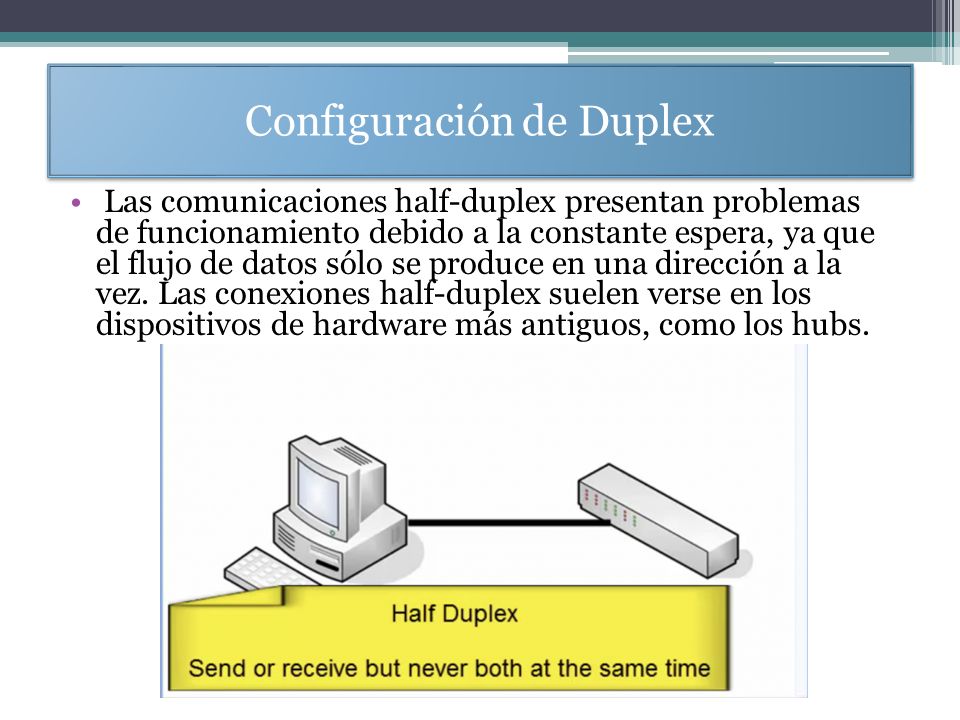 Configuración de Duplex

• Las comunicaciones half-duplex presentan problemas de funcionamiento debido a la constante espera, ya que el flujo de datos sólo se produce en una dirección a la vez. Las conexiones half-duplex suelen verse en los dispositivos de hardware más antiguos, como los hubs.

Half Duplex

Send or receive but never both at the same time